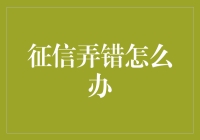 征信弄错怎么办